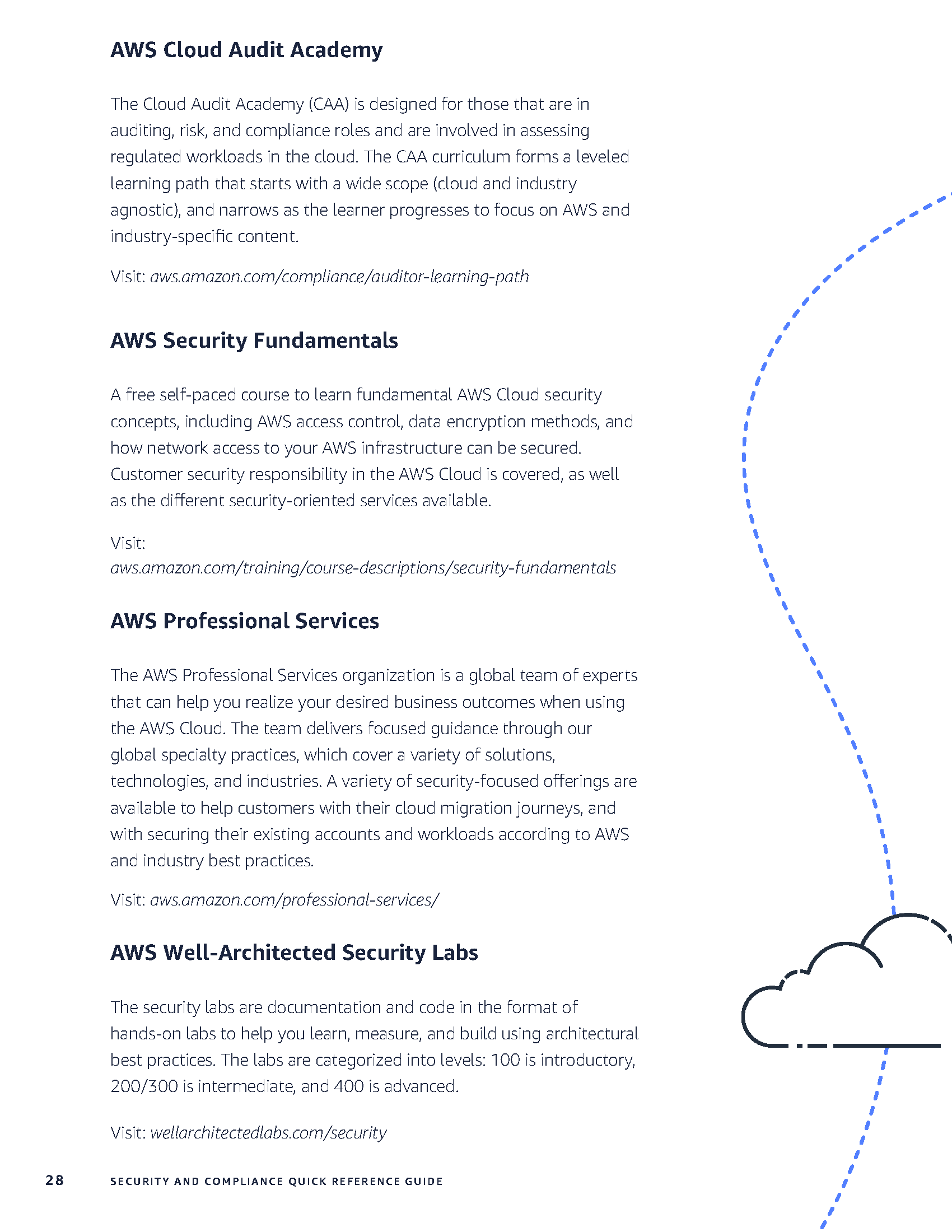 AWS Cloud Audit Academy

The Cloud Audit Academy (CAA) is designed for those that are in auditing, risk, and compliance roles and are involved in assessing regulated workloads in the cloud. The CAA curriculum forms a leveled learning path that starts with a wide scope (cloud and industry agnostic), and narrows as the learner progresses to focus on AWS and industry-specific content.

Visit: aws.amazon.com/compliance/auditor-learning-path

AWS Security Fundamentals

A free self-paced course to learn fundamental AWS Cloud security concepts, including AWS access control, data encryption methods, and how network access to your AWS infrastructure can be secured. Customer security responsibility in the AWS Cloud is covered, as well as the different security-oriented services available.

Visit: aws.amazon.com/training/course-descriptions/security-fundamentals

AWS Professional Services

The AWS Professional Services organization is a global team of experts that can help you realize your desired business outcomes when using the AWS Cloud. The team delivers focused guidance through our global specialty practices, which cover a variety of solutions, technologies, and industries. A variety of security-focused offerings are available to help customers with their cloud migration journeys, and with securing their existing accounts and workloads according to AWS and industry best practices.

Visit: aws.amazon.com/professional-services/

AWS Well-Architected Security Labs

The security labs are documentation and code in the format of hands-on labs to help you learn, measure, and build using architectural best practices. The labs are categorized into levels: 100 is introductory, 200/300 is intermediate, and 400 is advanced.

Visit: wellarchitectedlabs.com/security

28 SECURITY AND COMPLIANCE QUICK REFERENCE GUIDE